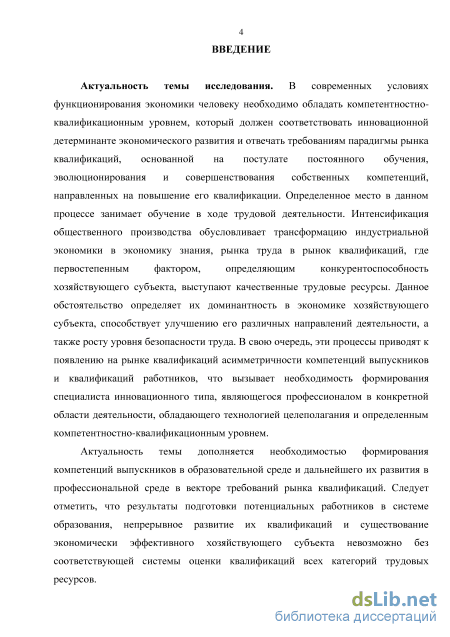 4

ВВЕДЕНИЕ

Актуальность темы исследования. В современных условиях функционирования экономики человеку необходимо обладать компетентностно-квалификационным уровнем, который должен соответствовать инновационной детерминанте экономического развития и отвечать требованиям парадигмы рынка квалификаций, основанной на постулате постоянного обучения, эволюционирования и совершенствования собственных компетенций, направленных на повышение его квалификации. Определенное место в данном процессе занимает обучение в ходе трудовой деятельности. Интенсификация общественного производства обусловливает трансформацию индустриальной экономики в экономику знания, рынка труда в рынок квалификаций, где первостепенным фактором, определяющим конкурентоспособность хозяйствующего субъекта, выступают качественные трудовые ресурсы. Данное обстоятельство определяет их доминантность в экономике хозяйствующего субъекта, способствует улучшению его различных направлений деятельности, а также росту уровня безопасности труда. В свою очередь, эти процессы приводят к появлению на рынке квалификаций асимметричности компетенций выпускников и квалификаций работников, что вызывает необходимость формирования специалиста инновационного типа, являющегося профессионалом в конкретной области деятельности, обладающего технологией целеполагания и определенным компетентностно-квалификационным уровнем.

Актуальность темы дополняется необходимостью формирования компетенций выпускников в образовательной среде и дальнейшего их развития в профессиональной среде в векторе требований рынка квалификаций. Следует отметить, что результаты подготовки потенциальных работников в системе образования, непрерывное развитие их квалификаций и существование экономически эффективного хозяйствующего субъекта невозможно без соответствующей системы оценки квалификаций всех категорий трудовых ресурсов.

dsLib.net
библиотека диссертаций